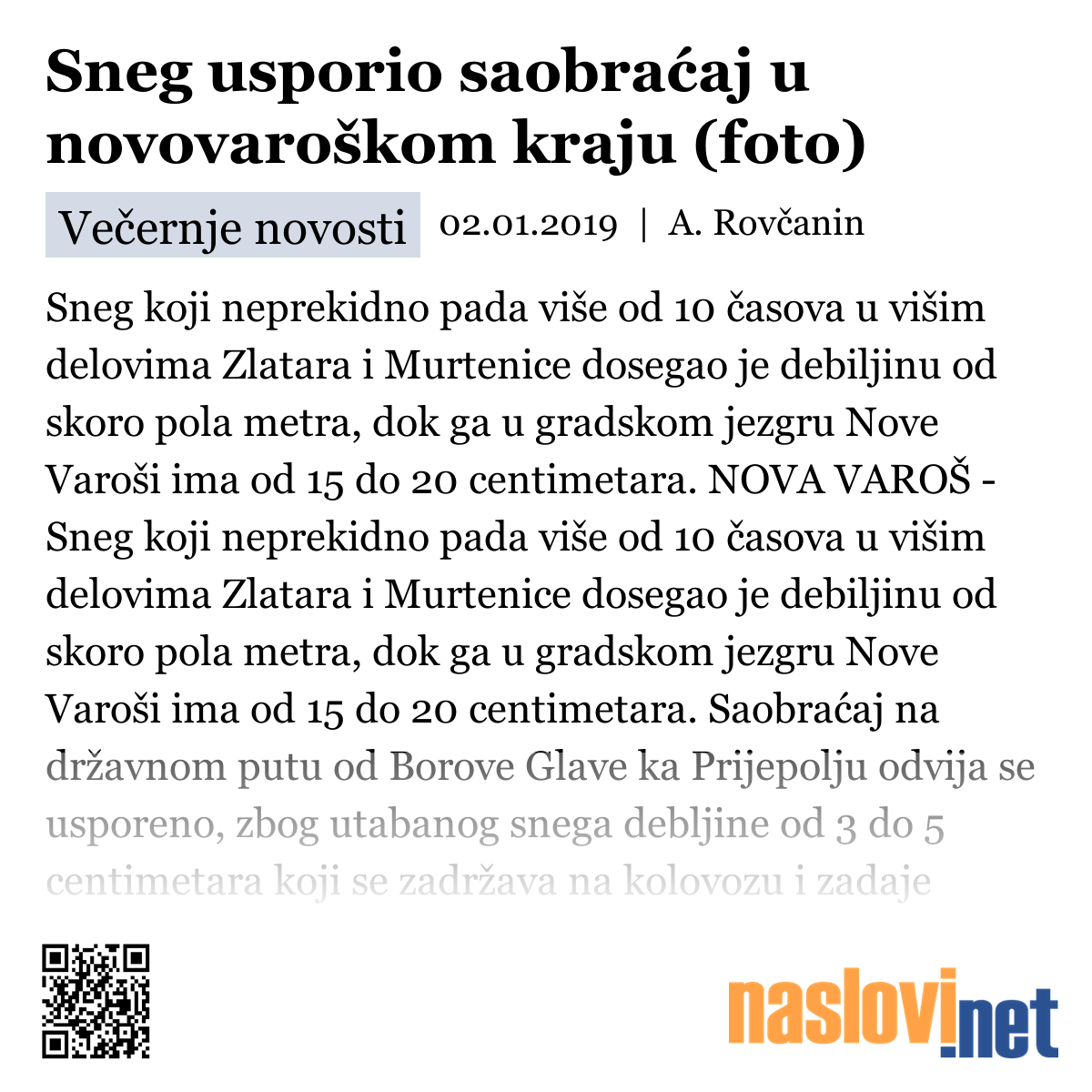 Sneg usporio saobraćaj u novovaroškom kraju (foto)

Večernje novosti 02.01.2019 | A. Rovčanin

Sneg koji neprekidno pada više od 10 časova u višim delovima Zlatara i Murtenice dosegao je debiljinu od skoro pola metra, dok ga u gradskom jezgru Nove Varoši ima od 15 do 20 centimetara. NOVA VAROŠ - Sneg koji neprekidno pada više od 10 časova u višim delovima Zlatara i Murtenice dosegao je debiljinu od skoro pola metra, dok ga u gradskom jezgru Nove Varoši ima od 15 do 20 centimetara. Saobraćaj na državnom putu od Borove Glave ka Prijepolju odvija se usporeno, zbog utabanog snega debljine od 3 do 5 centimetara koji se zadržava na kolovozu i zadaje

naslovi.net